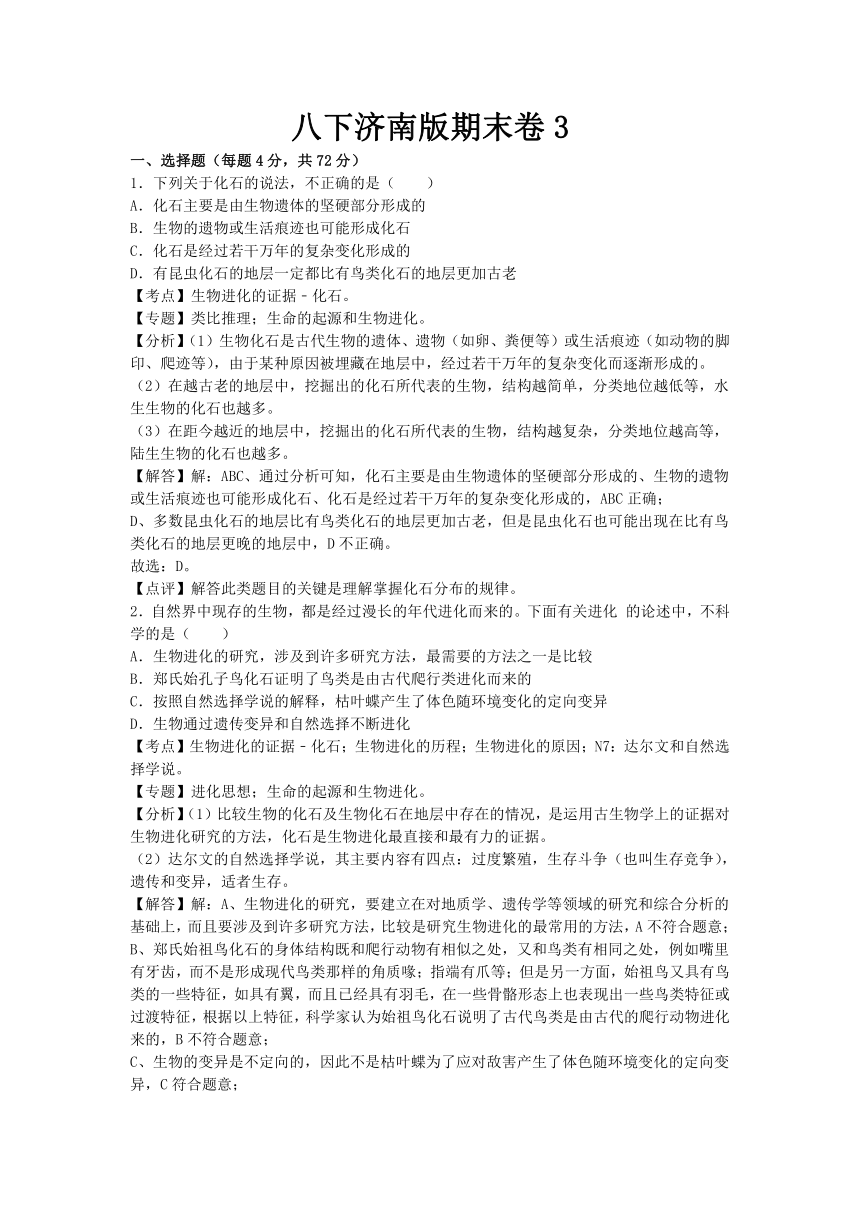 八下济南版期末卷 3

一、选择题（每题 4 分，共 72 分）

1．下列关于化石的说法，不正确的是（　　）

A．化石主要是由生物遗体的坚硬部分形成的

B．生物的遗物或生活痕迹也可能形成化石

C．化石是经过若干万年的复杂变化形成的

D．有昆虫化石的地层一定都比有鸟类化石的地层更加古老

【考点】生物进化的证据﹣化石。

【专题】类比推理；生命的起源和生物进化。

【分析】(1）生物化石是古代生物的遗体、遗物（如卵、粪便等）或生活痕迹（如动物的脚印、爬迹等），由于某种原因被埋藏在地层中，经过若干万年的复杂变化而逐渐形成的。

（2）在越古老的地层中，挖掘出的化石所代表的生物，结构越简单，分类地位越低等，水生生物的化石也越多。

（3）在距今越近的地层中，挖掘出的化石所代表的生物，结构越复杂，分类地位越高等，陆生生物的化石也越多。

【解答】解：ABC、通过分析可知，化石主要是由生物遗体的坚硬部分形成的、生物的遗物或生活痕迹也可能形成化石、化石是经过若干万年的复杂变化形成的，ABC 正确；

D、多数昆虫化石的地层比有鸟类化石的地层更加古老，但是昆虫化石也可能出现在比有鸟类化石的地层更晚的地层中，D 不正确。

故选：D。

【点评】解答此类题目的关键是理解掌握化石分布的规律。

2．自然界中现存的生物，都是经过漫长的年代进化而来的。下面有关进化 的论述中，不科学的是（　　）

A．生物进化的研究，涉及到许多研究方法，最需要的方法之一是比较

B．郑氏始孔子鸟化石证明了鸟类是由古代爬行类进化而来的

C．按照自然选择学说的解释，枯叶蝶产生了体色随环境变化的定向变异

D．生物通过遗传变异和自然选择不断进化

【考点】生物进化的证据﹣化石；生物进化的历程；生物进化的原因；N7：达尔文和自然选择学说。

【专题】进化思想；生命的起源和生物进化。

【分析】(1）比较生物的化石及生物化石在地层中存在的情况，是运用古生物学上的证据对生物进化研究的方法，化石是生物进化最直接和最有力的证据。

（2）达尔文的自然选择学说，其主要内容有四点：过度繁殖，生存斗争（也叫生存竞争），遗传和变异，适者生存。

【解答】解：A、生物进化的研究，要建立在对地质学、遗传学等领域的研究和综合分析的基础上，而且要涉及到许多研究方法，比较是研究生物进化的最常用的方法，A 不符合题意；

B、郑氏始祖鸟化石的身体结构既和爬行动物有相似之处，又和鸟类有相同之处，例如嘴里有牙齿，而不是形成现代鸟类那样的角质喙；指端有爪等；但是另一方面，始祖鸟又具有鸟类的一些特征，如具有翼，而且已经具有羽毛，在一些骨骼形态上也表现出一些鸟类特征或过渡特征，根据以上特征，科学家认为始祖鸟化石说明了古代鸟类是由古代的爬行动物进化来的，B 不符合题意；

C、生物的变异是不定向的，因此不是枯叶蝶为了应对敌害产生了体色随环境变化的定向变异，C 符合题意；